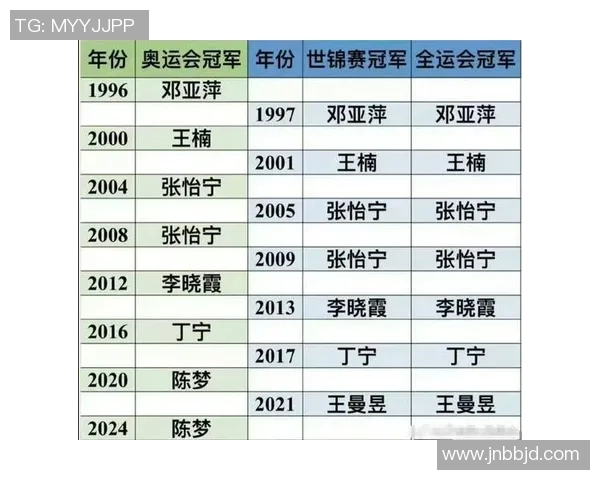 TG: MYYJJPP

| 年份 | 奥运会冠军 | 年份 | 世锦赛冠军 | 全运会冠军 |
|---|---|---|---|---|
| 1996 | 邓亚萍 | | | |
| | | 1997 | 邓亚萍 | 邓亚萍 |
| 2000 | 王楠 | | | |
| | | 2001 | 王楠 | 王楠 |
| 2004 | 张怡宁 | | | |
| | | 2005 | 张怡宁 | 张怡宁 |
| 2008 | 张怡宁 | | | |
| | | 2009 | 张怡宁 | 张怡宁 |
| 2012 | 李晓霞 | | | |
| | | 2013 | 李晓霞 | 李晓霞 |
| 2016 | 丁宁 | | | |
| | | 2017 | 丁宁 | 丁宁 |
| 2020 | 陈梦 | | | |
| | | 2021 | 王曼昱 | 王曼昱 |
| 2024 | 陈梦 | | | |

www.jnbbjd.com